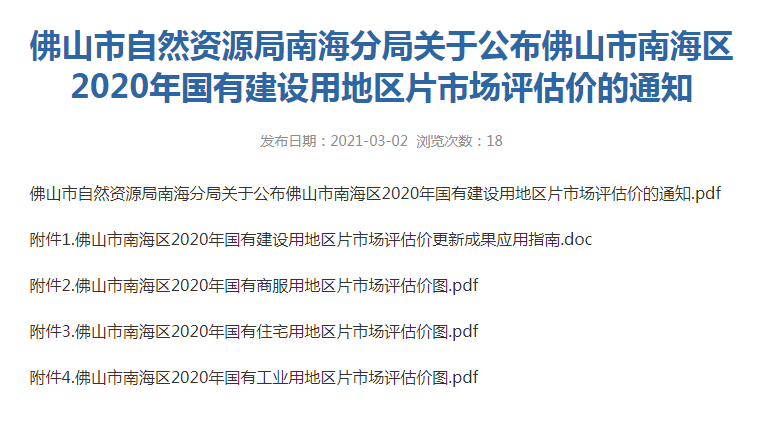 佛山市自然资源局南海分局关于公布佛山市南海区2020年国有建设用地区片市场评估价的通知

发布日期：2021-03-02 浏览次数：18

佛山市自然资源局南海分局关于公布佛山市南海区2020年国有建设用地区片市场评估价的通知.pdf

附件1.佛山市南海区2020年国有建设用地区片市场评估价更新成果应用指南.doc

附件2.佛山市南海区2020年国有商服用地区片市场评估价图.pdf

附件3.佛山市南海区2020年国有住宅用地区片市场评估价图.pdf

附件4.佛山市南海区2020年国有工业用地区片市场评估价图.pdf